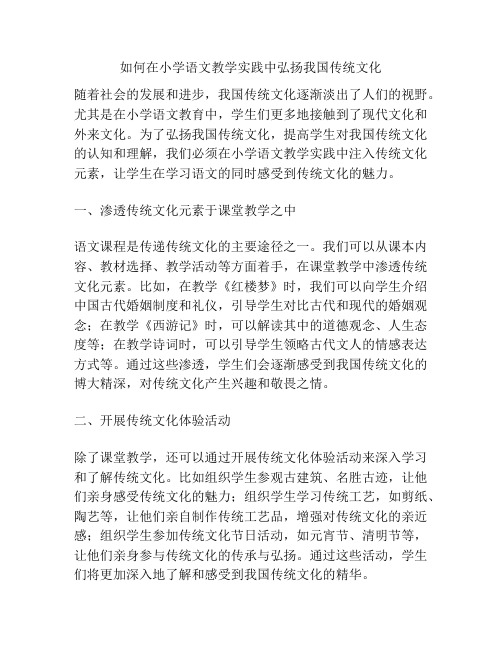 如何在小学语文教学实践中弘扬我国传统文化

随着社会的发展和进步，我国传统文化逐渐淡出了人们的视野。尤其是在小学语文教育中，学生们更多地接触到了现代文化和外来文化。为了弘扬我国传统文化，提高学生对我国传统文化的认知和理解，我们必须在小学语文教学实践中注入传统文化元素，让学生在学习语文的同时感受到传统文化的魅力。

一、渗透传统文化元素于课堂教学之中

语文课程是传递传统文化的主要途径之一。我们可以从课本内容、教材选择、教学活动等方面着手，在课堂教学中渗透传统文化元素。比如，在教学《红楼梦》时，我们可以向学生介绍中国古代婚姻制度和礼仪，引导学生对比古代和现代的婚姻观念；在教学《西游记》时，可以解读其中的道德观念、人生态度等；在教学诗词时，可以引导学生领略古代文人的情感表达方式等。通过这些渗透，学生们会逐渐感受到我国传统文化的博大精深，对传统文化产生兴趣和敬畏之情。

二、开展传统文化体验活动

除了课堂教学，还可以通过开展传统文化体验活动来深入学习和了解传统文化。比如组织学生参观古建筑、名胜古迹，让他们亲身感受传统文化的魅力；组织学生学习传统工艺，如剪纸、陶艺等，让他们亲自制作传统工艺品，增强对传统文化的亲近感；组织学生参加传统文化节日活动，如元宵节、清明节等，让他们亲身参与传统文化的传承与弘扬。通过这些活动，学生们将更加深入地了解和感受到我国传统文化的精华。